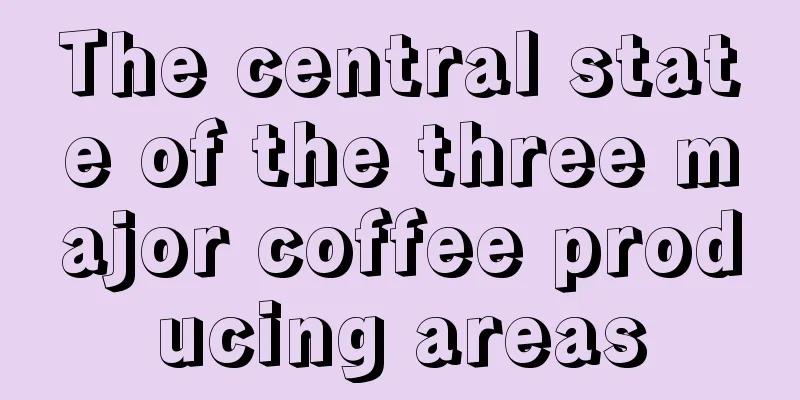 The central state of the three major coffee producing areas